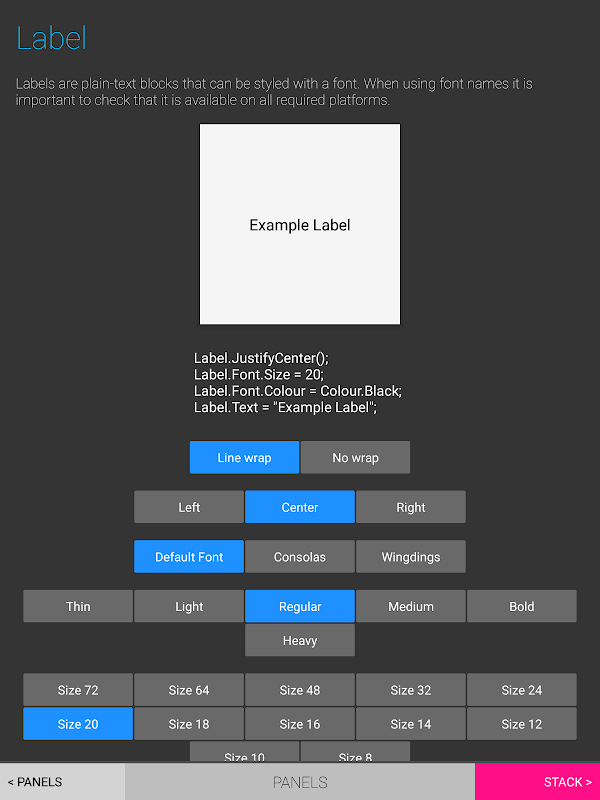 Label

Labels are plain-text blocks that can be styled with a font. When using font names it is important to check that it is available on all required platforms.

Example Label

Label.JustifyCenter();
Label.Font.Size = 20;
Label.Font.Colour = Colour.Black;
Label.Text = "Example Label";

Line wrap No wrap

Left Center Right

Default Font Consolas Wingdings

Thin Light Regular Medium Bold
Heavy

Size 72 Size 64 Size 48 Size 32 Size 24
Size 20 Size 18 Size 16 Size 14 Size 12
Size 10 Size 8

< PANELS PANELS STACK >